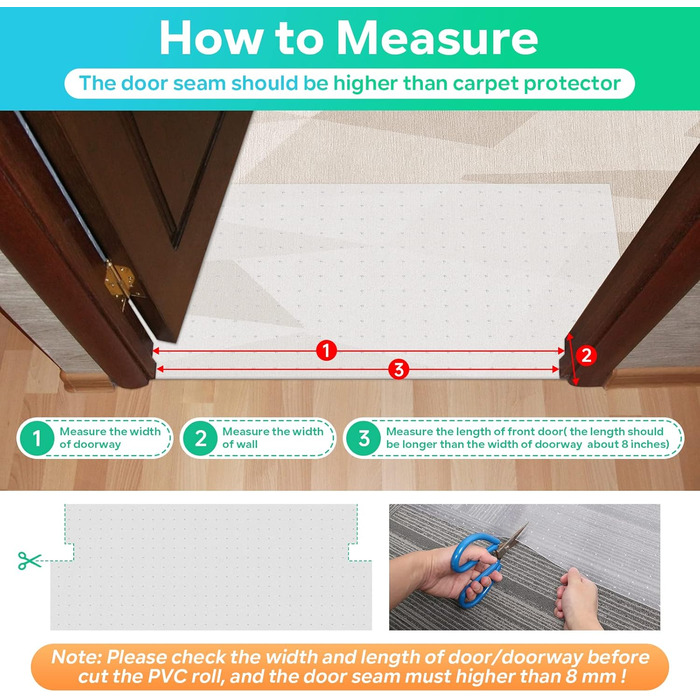 How to Measure

The door seam should be higher than carpet protector

1

3

2

1 Measure the width of doorway

2 Measure the width of wall

3 Measure the length of front door( the length should be longer than the width of doorway about 8 inches)

Note: Please check the width and length of door/doorway before cut the PVC roll, and the door seam must higher than 8 mm !